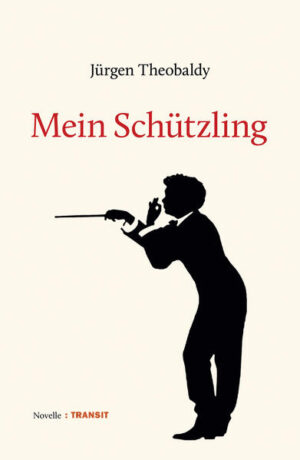 Jürgen Theobaldy

Mein Schützling

Novelle : TRANSIT